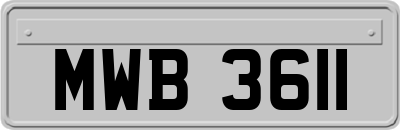 MWB 3611